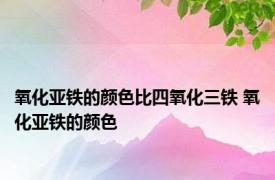 氧化亚铁的颜色比四氧化三铁 氧化亚铁的颜色